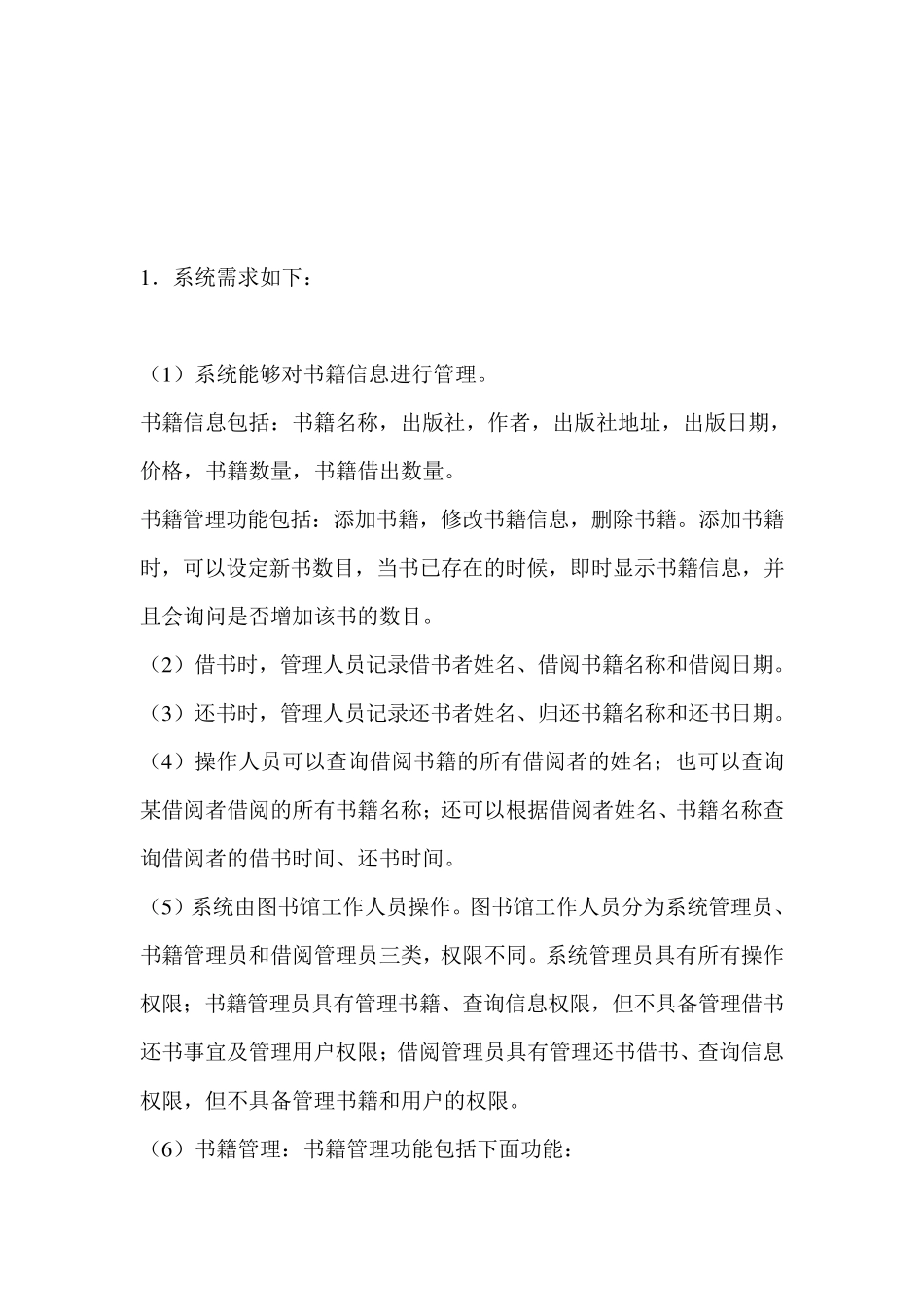 1．系统需求如下：

（1）系统能够对书籍信息进行管理。

书籍信息包括：书籍名称，出版社，作者，出版社地址，出版日期，价格，书籍数量，书籍借出数量。

书籍管理功能包括：添加书籍，修改书籍信息，删除书籍。添加书籍时，可以设定新书数目，当书已存在的时候，即时显示书籍信息，并且会询问是否增加该书的数目。

（2）借书时，管理人员记录借书者姓名、借阅书籍名称和借阅日期。

（3）还书时，管理人员记录还书者姓名、归还书籍名称和还书日期。

（4）操作人员可以查询借阅书籍的所有借阅者的姓名；也可以查询某借阅者借阅的所有书籍名称；还可以根据借阅者姓名、书籍名称查询借阅者的借书时间、还书时间。

（5）系统由图书馆工作人员操作。图书馆工作人员分为系统管理员、书籍管理员和借阅管理员三类，权限不同。系统管理员具有所有操作权限；书籍管理员具有管理书籍、查询信息权限，但不具备管理借书还书事宜及管理用户权限；借阅管理员具有管理还书借书、查询信息权限，但不具备管理书籍和用户的权限。

（6）书籍管理：书籍管理功能包括下面功能：